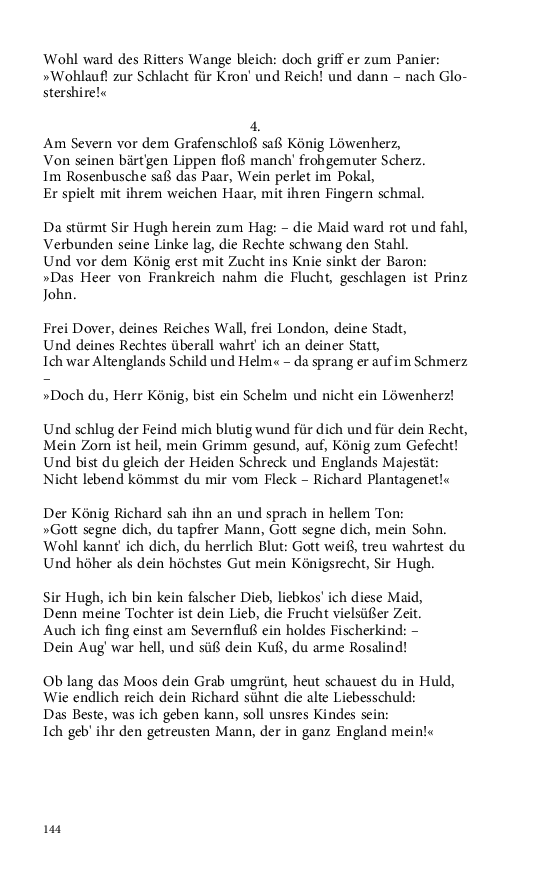 Wohl ward des Ritters Wange bleich: doch griff er zum Panier:
»Wohlauf! zur Schlacht für Kron' und Reich! und dann – nach Glostershire!«

4.

Am Severn vor dem Grafenschloß saß König Löwenherz,
Von seinen bärt'gen Lippen floß manch' frohgemuter Scherz.
Im Rosenbusche saß das Paar, Wein perlet im Pokal,
Er spielt mit ihrem weichen Haar, mit ihren Fingern schmal.

Da stürmt Sir Hugh herein zum Hag: – die Maid ward rot und fahl,
Verbunden seine Linke lag, die Rechte schwang den Stahl.
Und vor dem König erst mit Zucht ins Knie sinkt der Baron:
»Das Heer von Frankreich nahm die Flucht, geschlagen ist Prinz John.

Frei Dover, deines Reiches Wall, frei London, deine Stadt,
Und deines Rechtes überall wahrt' ich an deiner Statt,
Ich war Altenglands Schild und Helm« – da sprang er auf im Schmerz –
»Doch du, Herr König, bist ein Schelm und nicht ein Löwenherz!

Und schlug der Feind mich blutig wund für dich und für dein Recht,
Mein Zorn ist heil, mein Grimm gesund, auf, König zum Gefecht!
Und bist du gleich der Heiden Schreck und Englands Majestät:
Nicht lebend kömmst du mir vom Fleck – Richard Plantagenet!«

Der König Richard sah ihn an und sprach in hellem Ton:
»Gott segne dich, du tapfrer Mann, Gott segne dich, mein Sohn.
Wohl kannt' ich dich, du herrlich Blut: Gott weiß, treu wahrtest du
Und höher als dein höchstes Gut mein Königsrecht, Sir Hugh.

Sir Hugh, ich bin kein falscher Dieb, liebkos' ich diese Maid,
Denn meine Tochter ist dein Lieb, die Frucht vielsüßer Zeit.
Auch ich fing einst am Severnfluß ein holdes Fischerkind: –
Dein Aug' war hell, und süß dein Kuß, du arme Rosalind!

Ob lang das Moos dein Grab umgrünt, heut schauest du in Huld,
Wie endlich reich dein Richard sühnt die alte Liebesschuld:
Das Beste, was ich geben kann, soll unsres Kindes sein:
Ich geb' ihr den getreusten Mann, der in ganz England mein!«

144